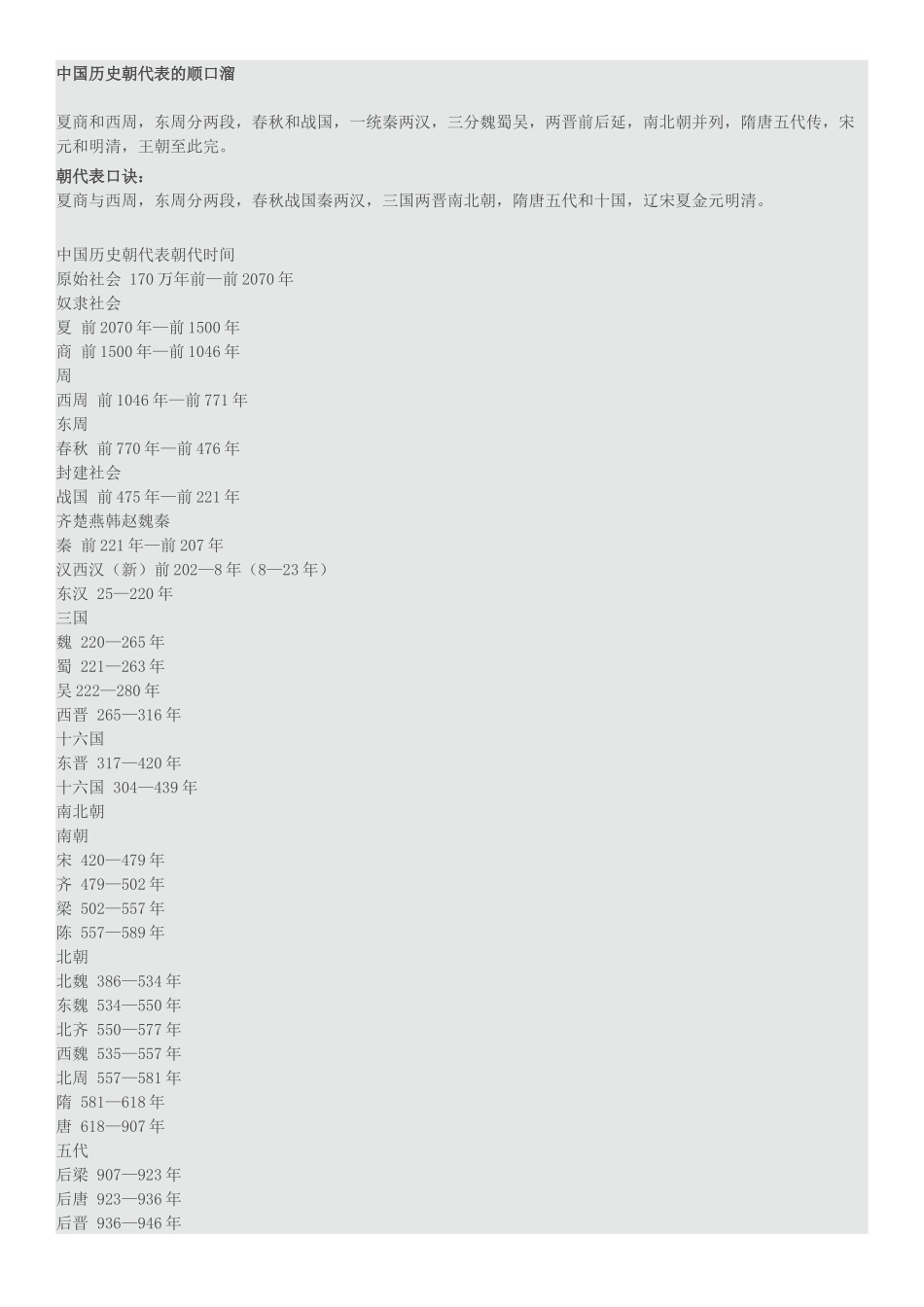 中国历史朝代表的顺口溜

夏商和西周，东周分两段，春秋和战国，一统秦两汉，三分魏蜀吴，两晋前后延，南北朝并列，隋唐五代传，宋元和明清，王朝至此完。

朝代表口诀：
夏商与西周，东周分两段，春秋战国秦两汉，三国两晋南北朝，隋唐五代和十国，辽宋夏金元明清。

中国历史朝代表朝代时间
原始社会 170 万年前—前 2070 年
奴隶社会
夏 前 2070 年—前 1500 年
商 前 1500 年—前 1046 年
周
西周 前 1046 年—前 771 年
东周
春秋 前 770 年—前 476 年
封建社会
战国 前 475 年—前 221 年
齐楚燕韩赵魏秦
秦 前 221 年—前 207 年
汉西汉（新）前 202—8 年（8—23 年）
东汉 25—220 年
三国
魏 220—265 年
蜀 221—263 年
吴 222—280 年
西晋 265—316 年
十六国
东晋 317—420 年
十六国 304—439 年
南北朝
南朝
宋 420—479 年
齐 479—502 年
梁 502—557 年
陈 557—589 年
北朝
北魏 386—534 年
东魏 534—550 年
北齐 550—577 年
西魏 535—557 年
北周 557—581 年
隋 581—618 年
唐 618—907 年
五代
后梁 907—923 年
后唐 923—936 年
后晋 936—946 年